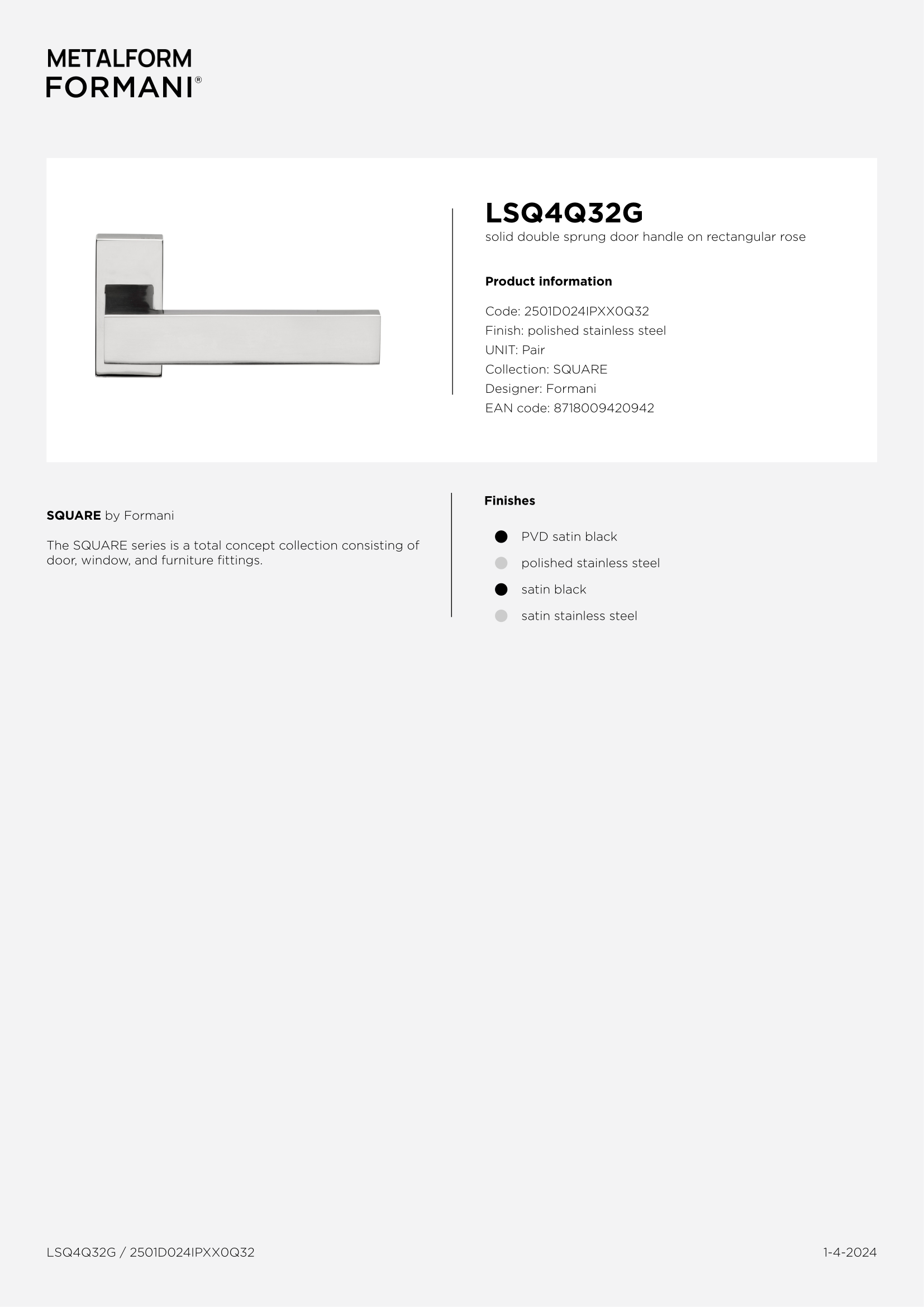 METALFORM
FORMANI®

LSQ4Q32G
solid double sprung door handle on rectangular rose

Product information

Code: 2501D024IPXX0Q32
Finish: polished stainless steel
UNIT: Pair
Collection: SQUARE
Designer: Formani
EAN code: 8718009420942

SQUARE by Formani

The SQUARE series is a total concept collection consisting of door, window, and furniture fittings.

Finishes

PVD satin black
polished stainless steel
satin black
satin stainless steel

LSQ4Q32G / 2501D024IPXX0Q32

1-4-2024